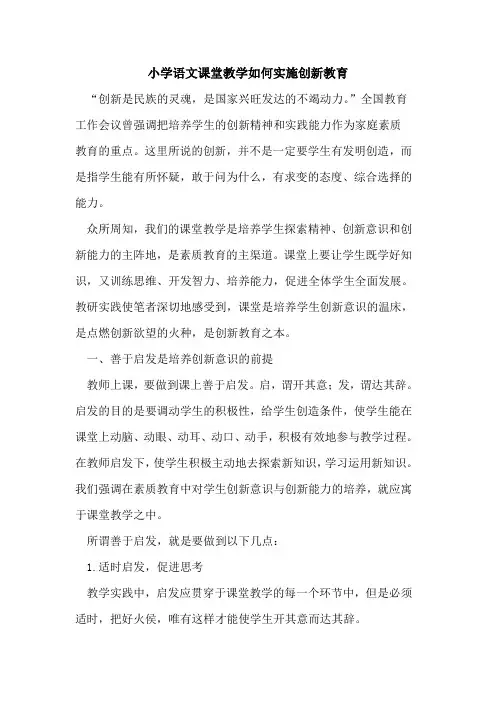 小学语文课堂教学如何实施创新教育

“创新是民族的灵魂，是国家兴旺发达的不竭动力。”全国教育工作会议曾强调把培养学生的创新精神和实践能力作为家庭素质教育的重点。这里所说的创新，并不是一定要学生有发明创造，而是指学生能有所怀疑，敢于问为什么，有求变的态度、综合选择的能力。

众所周知，我们的课堂教学是培养学生探索精神、创新意识和创新能力的主阵地，是素质教育的主渠道。课堂上要让学生既学好知识，又训练思维、开发智力、培养能力，促进全体学生全面发展。教研实践使笔者深切地感受到，课堂是培养学生创新意识的温床，是点燃创新欲望的火种，是创新教育之本。

一、善于启发是培养创新意识的前提

教师上课，要做到课上善于启发。启，谓开其意；发，谓达其辞。启发的目的是要调动学生的积极性，给学生创造条件，使学生能在课堂上动脑、动眼、动耳、动口、动手，积极有效地参与教学过程。在教师启发下，使学生积极主动地去探索新知识，学习运用新知识。我们强调在素质教育中对学生创新意识与创新能力的培养，就应寓于课堂教学之中。

所谓善于启发，就是要做到以下几点：

1.适时启发，促进思考

教学实践中，启发应贯穿于课堂教学的每一个环节中，但是必须适时，把好火侯，唯有这样才能使学生开其意而达其辞。